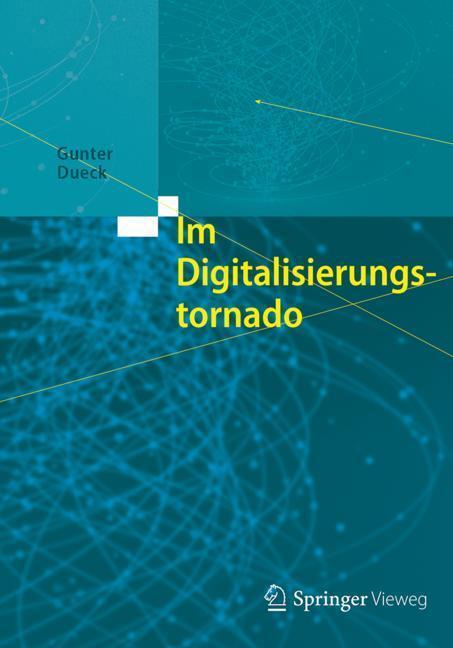 Gunter
Dueck

Im Digitalisierungstornado

Springer Vieweg